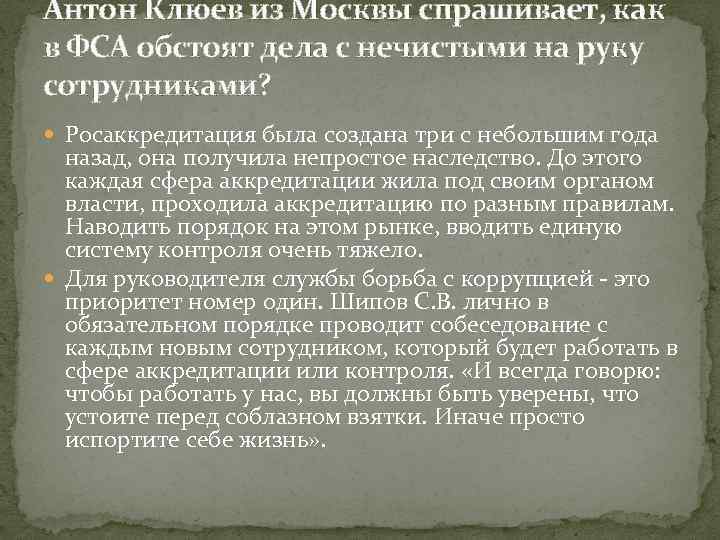 Антон Клюев из Москвы спрашивает, как в ФСА обстоят дела с нечистыми на руку сотрудниками?

Росаккредитация была создана три с небольшим года назад, она получила непростое наследство. До этого каждая сфера аккредитации жила под своим органом власти, проходила аккредитацию по разным правилам. Наводить порядок на этом рынке, вводить единую систему контроля очень тяжело.

Для руководителя службы борьба с коррупцией - это приоритет номер один. Шипов С.В. лично в обязательном порядке проводит собеседование с каждым новым сотрудником, который будет работать в сфере аккредитации или контроля. «И всегда говорю: чтобы работать у нас, вы должны быть уверены, что устоите перед соблазном взятки. Иначе просто испортите себе жизнь».